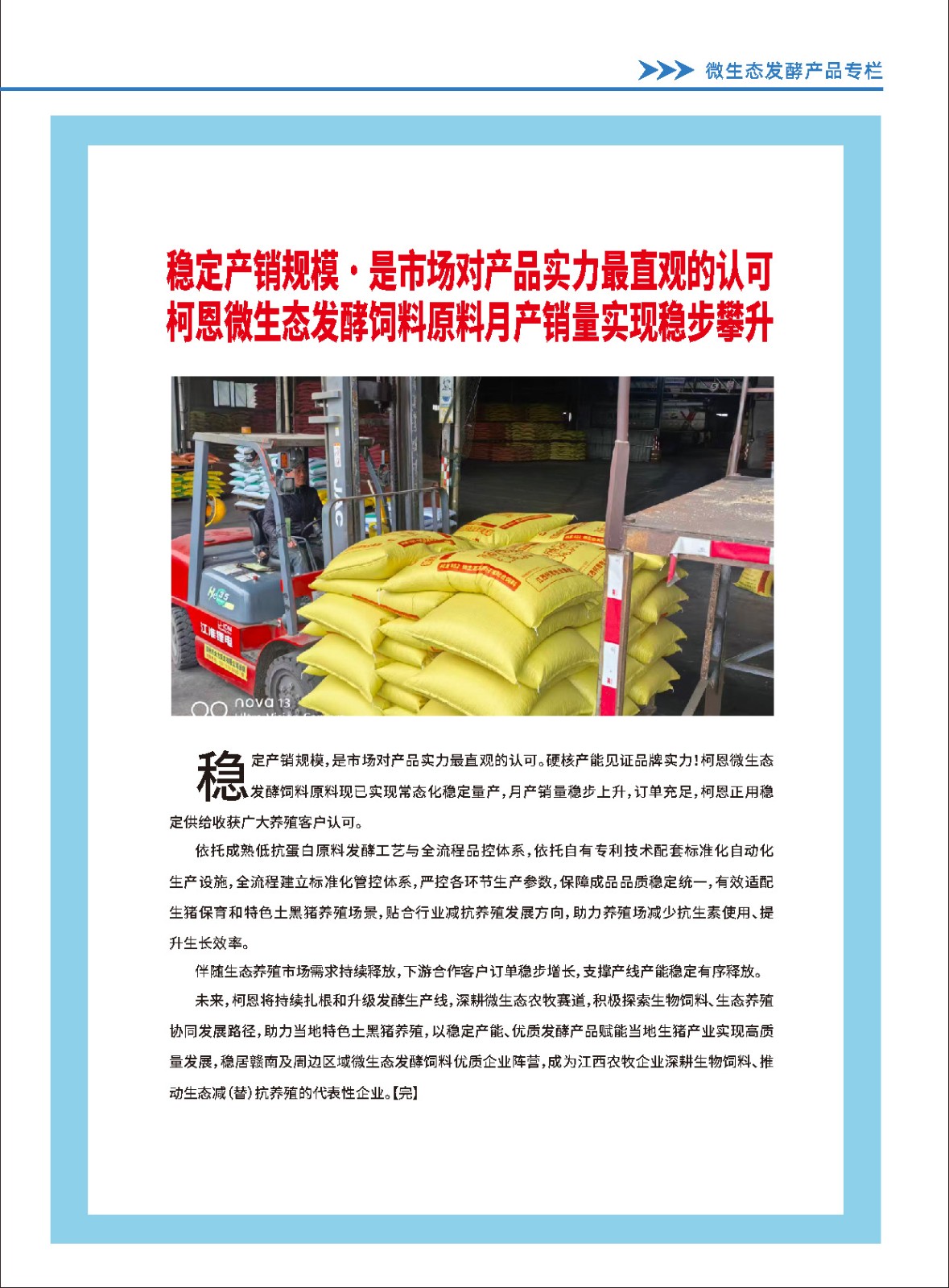 微生态发酵产品专栏

稳定产销规模·是市场对产品实力最直观的认可
柯恩微生态发酵饲料原料月产销量实现稳步攀升

稳定产销规模，是市场对产品实力最直观的认可。硬核产能见证品牌实力！柯恩微生态发酵饲料原料现已实现常态化稳定量产，月产销量稳步上升，订单充足，柯恩正用稳定供给收获广大养殖客户认可。

依托成熟低抗蛋白原料发酵工艺与全流程品控体系，依托自有专利技术配套标准化自动化生产设施，全流程建立标准化管控体系，严控各环节生产参数，保障成品品质稳定统一，有效适配生猪保育和特色土黑猪养殖场景，贴合行业减抗养殖发展方向，助力养殖场减少抗生素使用、提升生长效率。

伴随生态养殖市场需求持续释放，下游合作客户订单稳步增长，支撑产线产能稳定有序释放。

未来，柯恩将持续扎根和升级发酵生产线，深耕微生态农牧赛道，积极探索生物饲料、生态养殖协同发展路径，助力当地特色土黑猪养殖，以稳定产能、优质发酵产品赋能当地生猪产业实现高质量发展，稳居赣南及周边区域微生态发酵饲料优质企业阵营，成为江西农牧企业深耕生物饲料、推动生态减(替)抗养殖的代表性企业。【完】